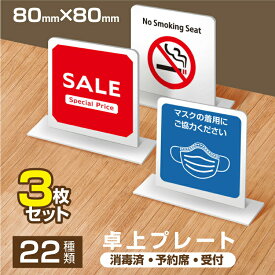 80mm×80mm

No Smoking Seat

SALE
Special Price

マスクの着用に
ご協力ください

3枚
セット

22種類

卓上プレート
消毒済・予約席・受付